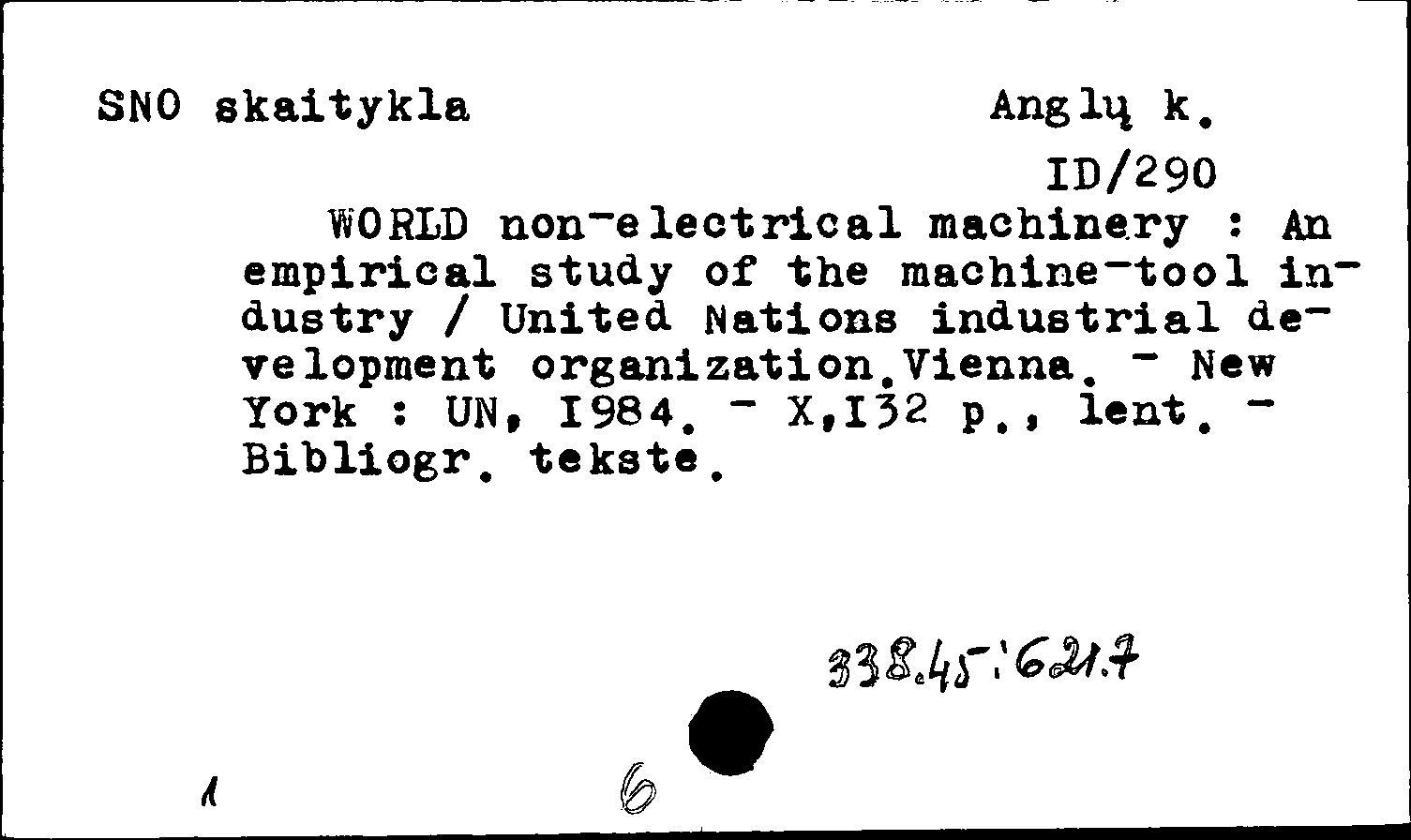 SNO skaitykla Anglų k.

ID/290

WORLD non-electrical machinery : An empirical study of the machine-tool industry / United Nations industrial development organization.Vienna. - New York : UN, I984. - X,I32 p., lent. - Bibliogr. tekste.

338.45:621.7

1

6